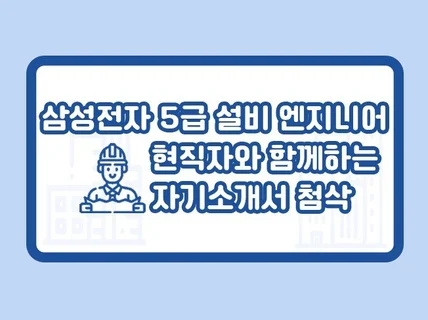 삼성전자 5급 설비 엔지니어
현직자와 함께하는
자기소개서 첨삭